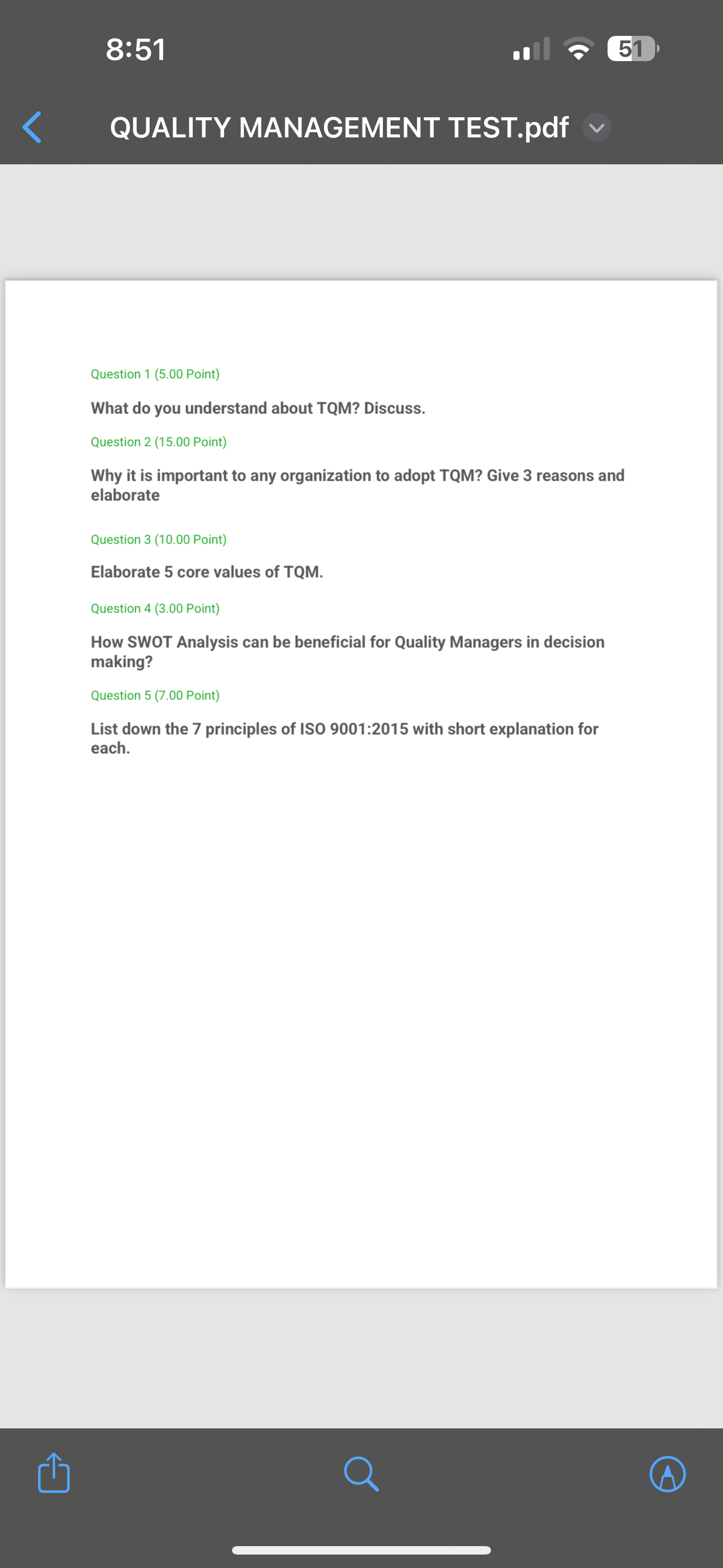 8:51

51

QUALITY MANAGEMENT TEST.pdf

Question 1 (5.00 Point)

What do you understand about TQM? Discuss.

Question 2 (15.00 Point)

Why it is important to any organization to adopt TQM? Give 3 reasons and elaborate

Question 3 (10.00 Point)

Elaborate 5 core values of TQM.

Question 4 (3.00 Point)

How SWOT Analysis can be beneficial for Quality Managers in decision making?

Question 5 (7.00 Point)

List down the 7 principles of ISO 9001:2015 with short explanation for each.